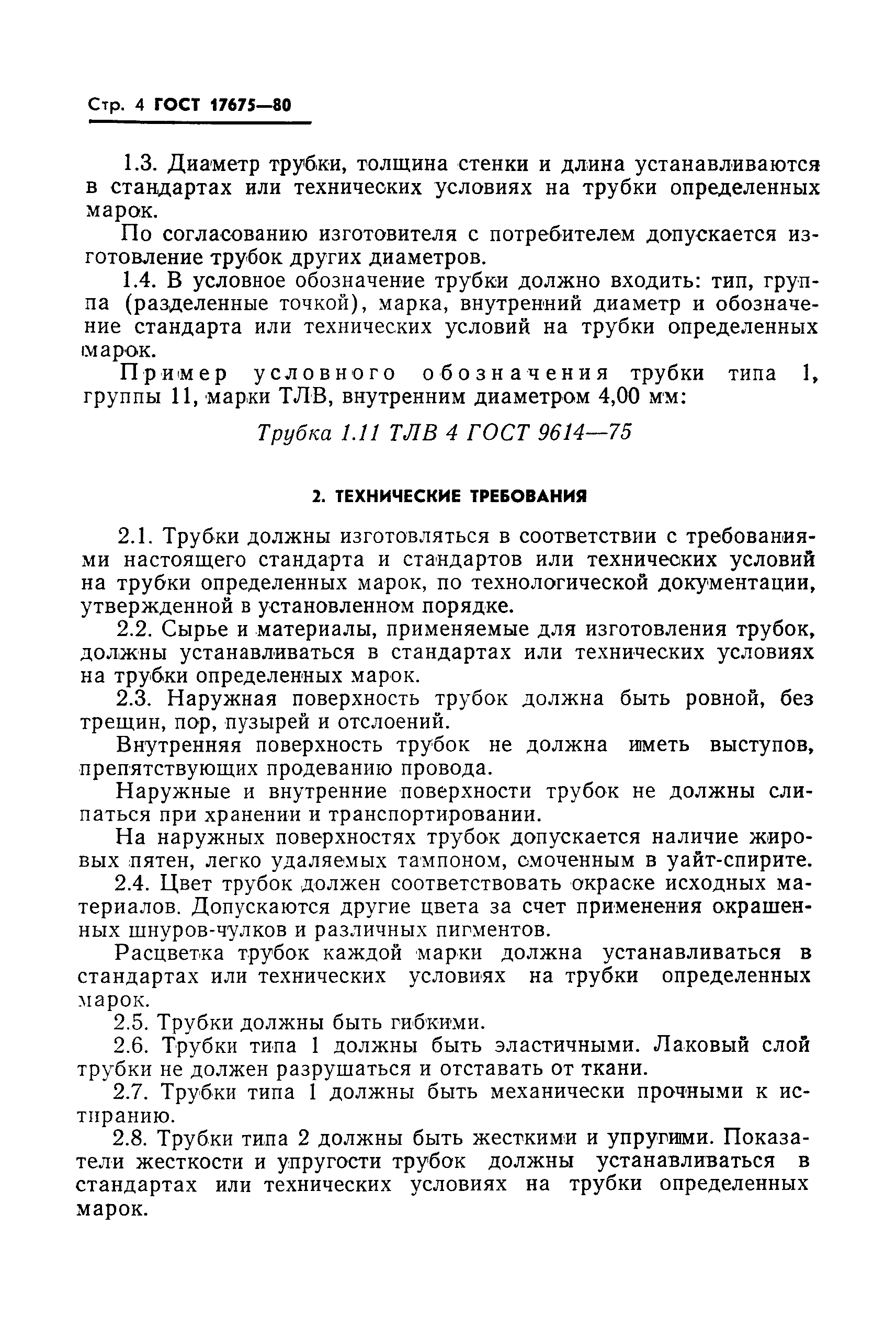 Стр. 4 ГОСТ 17675—80

1.3. Диаметр трубки, толщина стенки и длина устанавливаются в стандартах или технических условиях на трубки определенных марок.

По согласованию изготовителя с потребителем допускается изготовление трубок других диаметров.

1.4. В условное обозначение трубки должно входить: тип, группа (разделенные точкой), марка, внутренний диаметр и обозначение стандарта или технических условий на трубки определенных марок.

Пример условного обозначения трубки типа 1, группы 11, марки ТЛВ, внутренним диаметром 4,00 мм:

Трубка 1.11 ТЛВ 4 ГОСТ 9614—75

2. ТЕХНИЧЕСКИЕ ТРЕБОВАНИЯ

2.1. Трубки должны изготовляться в соответствии с требованиями настоящего стандарта и стандартов или технических условий на трубки определенных марок, по технологической документации, утвержденной в установленном порядке.

2.2. Сырье и материалы, применяемые для изготовления трубок, должны устанавливаться в стандартах или технических условиях на трубки определенных марок.

2.3. Наружная поверхность трубок должна быть ровной, без трещин, пор, пузырей и отслоений.

Внутренняя поверхность трубок не должна иметь выступов, препятствующих продеванию провода.

Наружные и внутренние поверхности трубок не должны слипаться при хранении и транспортировании.

На наружных поверхностях трубок допускается наличие жировых пятен, легко удаляемых тампоном, смоченным в уайт-спирите.

2.4. Цвет трубок должен соответствовать окраске исходных материалов. Допускаются другие цвета за счет применения окрашенных шнуров-чулков и различных пигментов.

Расцветка трубок каждой марки должна устанавливаться в стандартах или технических условиях на трубки определенных марок.

2.5. Трубки должны быть гибкими.

2.6. Трубки типа 1 должны быть эластичными. Лаковый слой трубки не должен разрушаться и отставать от ткани.

2.7. Трубки типа 1 должны быть механически прочными к истиранию.

2.8. Трубки типа 2 должны быть жесткими и упругими. Показатели жесткости и упругости трубок должны устанавливаться в стандартах или технических условиях на трубки определенных марок.